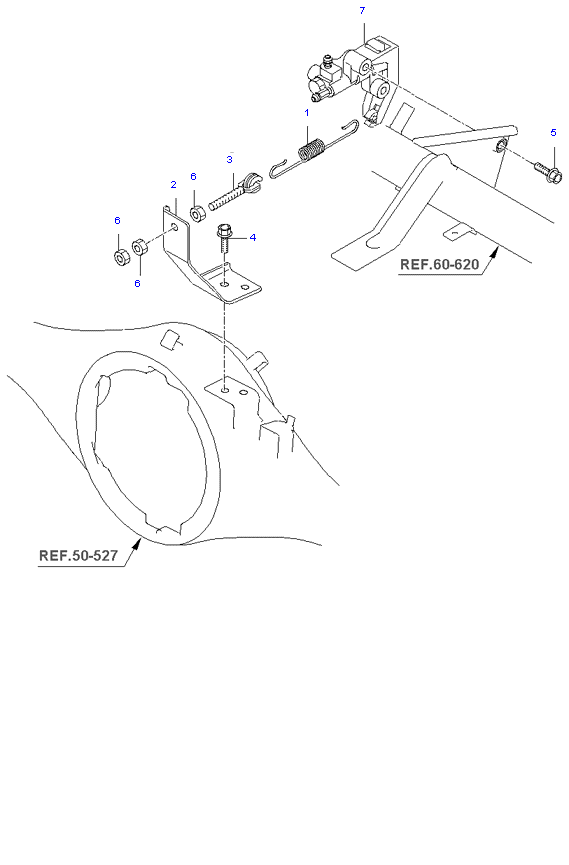 7
1
5
3
2
6
6
4
6
REF.60-620
REF.50-527